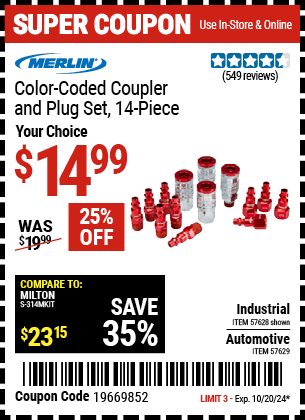 SUPER COUPON Use In-Store & Online

MERLIN

(549 reviews)

Color-Coded Coupler and Plug Set, 14-Piece

Your Choice

$14.99

WAS $19.99

25% OFF

COMPARE TO: MILTON S-314MKIT

$23.15

SAVE 35%

Industrial ITEM 57628 shown

Automotive ITEM 57629

Coupon Code 19669852

LIMIT 3 - Exp. 10/20/24*